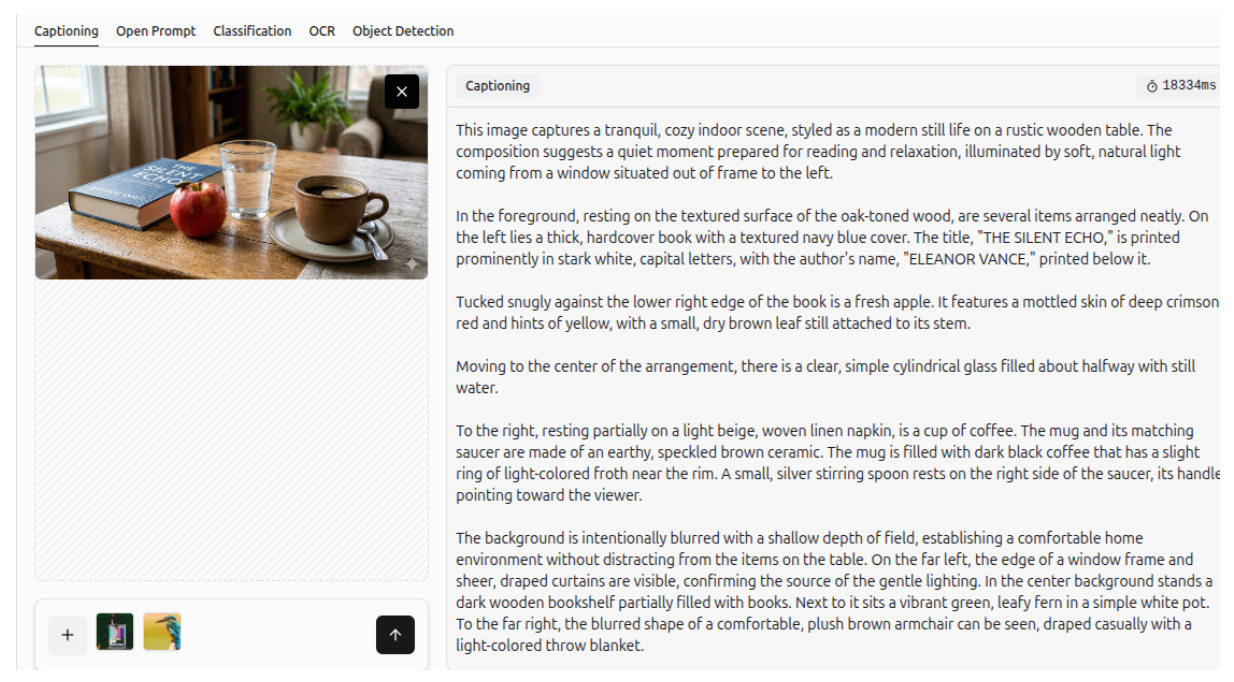 Captioning Open Prompt Classification OCR Object Detection

THE SILENT ECHO
ELEANOR VANCE

Captioning

18334ms

This image captures a tranquil, cozy indoor scene, styled as a modern still life on a rustic wooden table. The composition suggests a quiet moment prepared for reading and relaxation, illuminated by soft, natural light coming from a window situated out of frame to the left.

In the foreground, resting on the textured surface of the oak-toned wood, are several items arranged neatly. On the left lies a thick, hardcover book with a textured navy blue cover. The title, "THE SILENT ECHO," is printed prominently in stark white, capital letters, with the author's name, "ELEANOR VANCE," printed below it.

Tucked snugly against the lower right edge of the book is a fresh apple. It features a mottled skin of deep crimson red and hints of yellow, with a small, dry brown leaf still attached to its stem.

Moving to the center of the arrangement, there is a clear, simple cylindrical glass filled about halfway with still water.

To the right, resting partially on a light beige, woven linen napkin, is a cup of coffee. The mug and its matching saucer are made of an earthy, speckled brown ceramic. The mug is filled with dark black coffee that has a slight ring of light-colored froth near the rim. A small, silver stirring spoon rests on the right side of the saucer, its handle pointing toward the viewer.

The background is intentionally blurred with a shallow depth of field, establishing a comfortable home environment without distracting from the items on the table. On the far left, the edge of a window frame and sheer, draped curtains are visible, confirming the source of the gentle lighting. In the center background stands a dark wooden bookshelf partially filled with books. Next to it sits a vibrant green, leafy fern in a simple white pot. To the far right, the blurred shape of a comfortable, plush brown armchair can be seen, draped casually with a light-colored throw blanket.